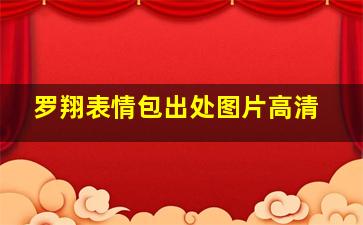 罗翔表情包出处图片高清